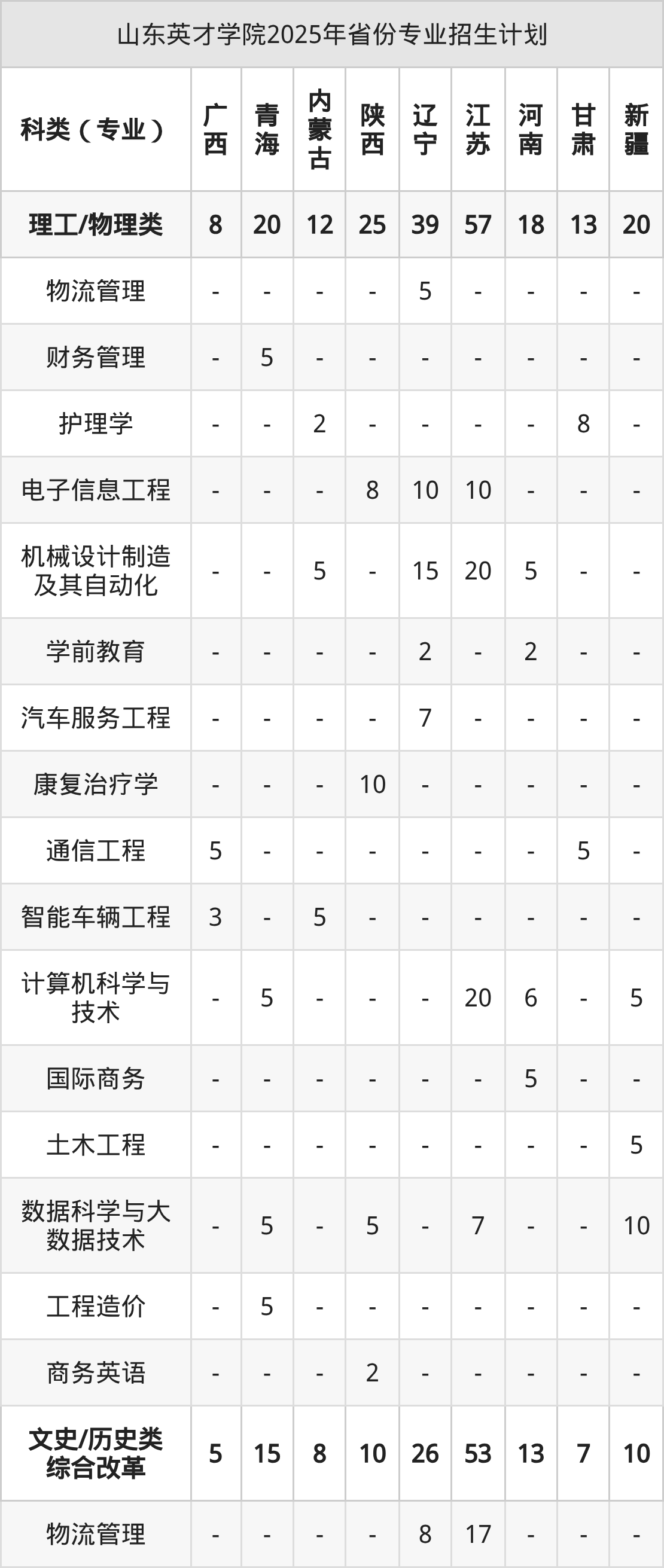 山东英才学院2025年省份专业招生计划

| 科类（专业） | 广西 | 青海 | 内蒙古 | 陕西 | 辽宁 | 江苏 | 河南 | 甘肃 | 新疆 |
|---|---|---|---|---|---|---|---|---|---|
| 理工/物理类 | 8 | 20 | 12 | 25 | 39 | 57 | 18 | 13 | 20 |
| 物流管理 | - | - | - | - | 5 | - | - | - | - |
| 财务管理 | - | 5 | - | - | - | - | - | - | - |
| 护理学 | - | - | 2 | - | - | - | - | 8 | - |
| 电子信息工程 | - | - | - | 8 | 10 | 10 | - | - | - |
| 机械设计制造及其自动化 | - | - | 5 | - | 15 | 20 | 5 | - | - |
| 学前教育 | - | - | - | - | 2 | - | 2 | - | - |
| 汽车服务工程 | - | - | - | - | 7 | - | - | - | - |
| 康复治疗学 | - | - | - | 10 | - | - | - | - | - |
| 通信工程 | 5 | - | - | - | - | - | - | 5 | - |
| 智能车辆工程 | 3 | - | 5 | - | - | - | - | - | - |
| 计算机科学与技术 | - | 5 | - | - | - | 20 | 6 | - | 5 |
| 国际商务 | - | - | - | - | - | - | 5 | - | - |
| 土木工程 | - | - | - | - | - | - | - | - | 5 |
| 数据科学与大数据技术 | - | 5 | - | 5 | - | 7 | - | - | 10 |
| 工程造价 | - | 5 | - | - | - | - | - | - | - |
| 商务英语 | - | - | - | 2 | - | - | - | - | - |
| 文史/历史类综合改革 | 5 | 15 | 8 | 10 | 26 | 53 | 13 | 7 | 10 |
| 物流管理 | - | - | - | - | 8 | 17 | - | - | - |